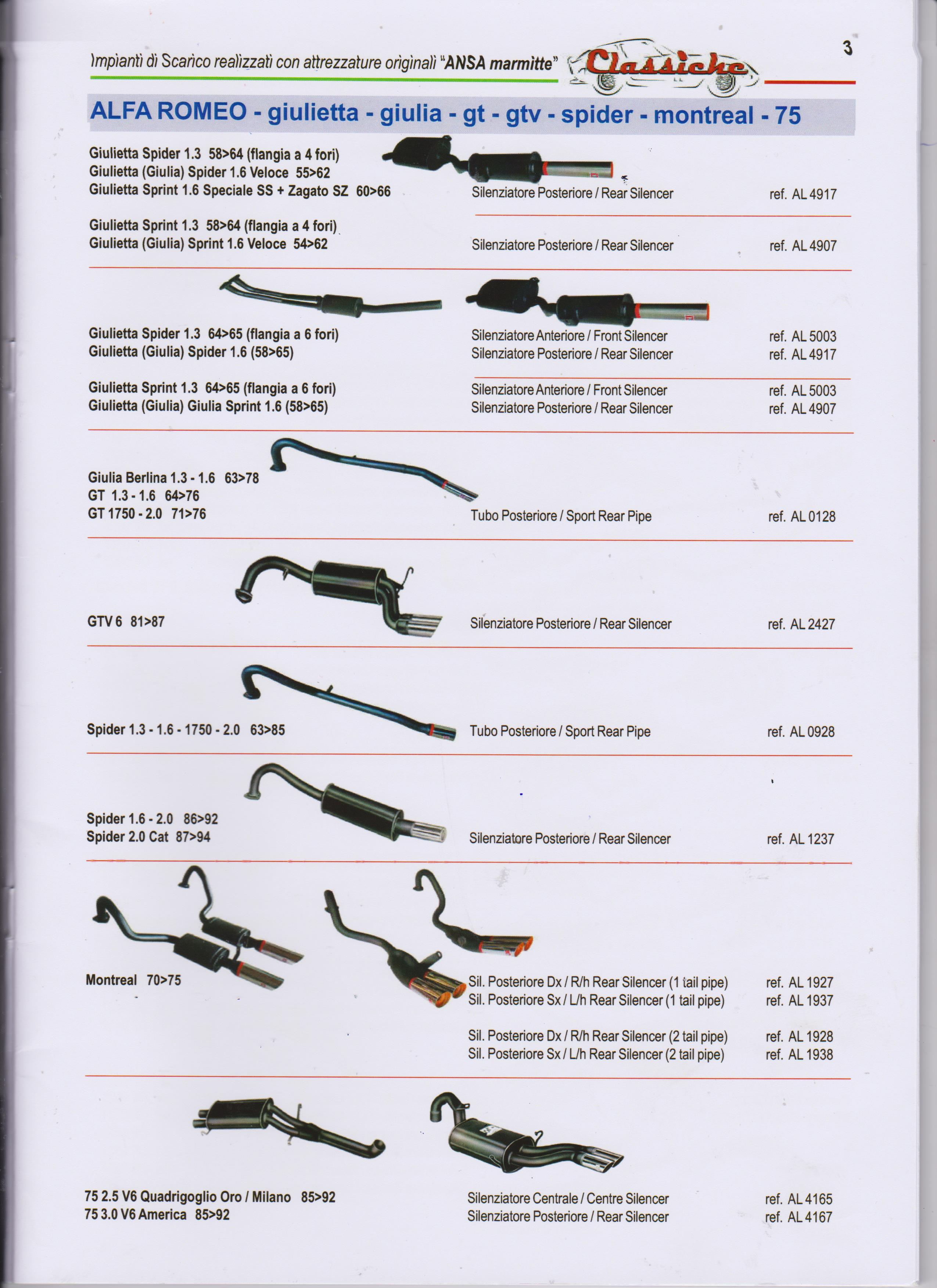 Impianti di Scarico realizzati con attrezzature originali "ANSA marmitte" Classiche

3

ALFA ROMEO - giulietta - giulia - gt - gtv - spider - montreal - 75

Giulietta Spider 1.3 58>64 (flangia a 4 fori)
Giulietta (Giulia) Spider 1.6 Veloce 55>62
Giulietta Sprint 1.6 Speciale SS + Zagato SZ 60>66
Silenziatore Posteriore / Rear Silencer ref. AL 4917

Giulietta Sprint 1.3 58>64 (flangia a 4 fori)
Giulietta (Giulia) Sprint 1.6 Veloce 54>62
Silenziatore Posteriore / Rear Silencer ref. AL 4907

Giulietta Spider 1.3 64>65 (flangia a 6 fori)
Giulietta (Giulia) Spider 1.6 (58>65)
Silenziatore Anteriore / Front Silencer ref. AL 5003
Silenziatore Posteriore / Rear Silencer ref. AL 4917

Giulietta Sprint 1.3 64>65 (flangia a 6 fori)
Giulietta (Giulia) Giulia Sprint 1.6 (58>65)
Silenziatore Anteriore / Front Silencer ref. AL 5003
Silenziatore Posteriore / Rear Silencer ref. AL 4907

Giulia Berlina 1.3 - 1.6 63>78
GT 1.3 - 1.6 64>76
GT 1750 - 2.0 71>76
Tubo Posteriore / Sport Rear Pipe ref. AL 0128

GTV 6 81>87
Silenziatore Posteriore / Rear Silencer ref. AL 2427

Spider 1.3 - 1.6 - 1750 - 2.0 63>85
Tubo Posteriore / Sport Rear Pipe ref. AL 0928

Spider 1.6 - 2.0 86>92
Spider 2.0 Cat 87>94
Silenziatore Posteriore / Rear Silencer ref. AL 1237

Montreal 70>75
Sil. Posteriore Dx / R/h Rear Silencer (1 tail pipe) ref. AL 1927
Sil. Posteriore Sx / L/h Rear Silencer (1 tail pipe) ref. AL 1937

Sil. Posteriore Dx / R/h Rear Silencer (2 tail pipe) ref. AL 1928
Sil. Posteriore Sx / L/h Rear Silencer (2 tail pipe) ref. AL 1938

75 2.5 V6 Quadrigoglio Oro / Milano 85>92
75 3.0 V6 America 85>92
Silenziatore Centrale / Centre Silencer ref. AL 4165
Silenziatore Posteriore / Rear Silencer ref. AL 4167